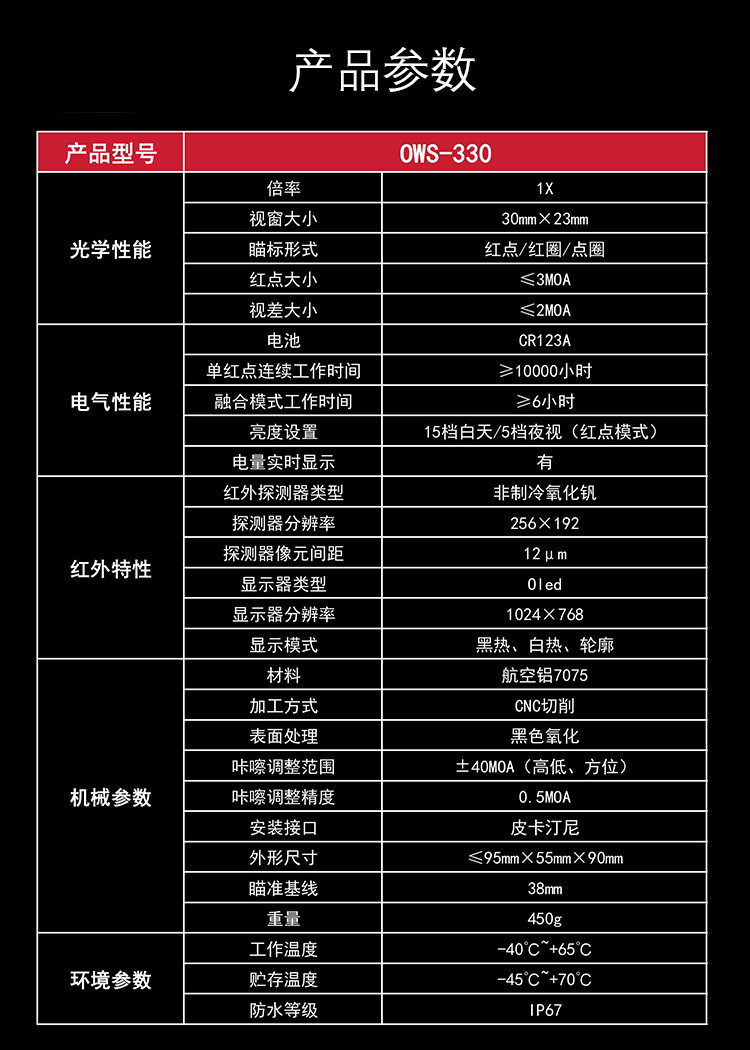 产品参数

| 产品型号 | OWS-330 | |
|---|---|---|
| 光学性能 | 倍率 | 1X |
| | 视窗大小 | 30mm×23mm |
| | 瞄标形式 | 红点/红圈/点圈 |
| | 红点大小 | ≤3MOA |
| | 视差大小 | ≤2MOA |
| 电气性能 | 电池 | CR123A |
| | 单红点连续工作时间 | ≥10000小时 |
| | 融合模式工作时间 | ≥6小时 |
| | 亮度设置 | 15档白天/5档夜视（红点模式） |
| | 电量实时显示 | 有 |
| 红外特性 | 红外探测器类型 | 非制冷氧化钒 |
| | 探测器分辨率 | 256×192 |
| | 探测器像元间距 | 12μm |
| | 显示器类型 | Oled |
| | 显示器分辨率 | 1024×768 |
| | 显示模式 | 黑热、白热、轮廓 |
| 机械参数 | 材料 | 航空铝7075 |
| | 加工方式 | CNC切削 |
| | 表面处理 | 黑色氧化 |
| | 咔嚓调整范围 | ±40MOA（高低、方位） |
| | 咔嚓调整精度 | 0.5MOA |
| | 安装接口 | 皮卡汀尼 |
| | 外形尺寸 | ≤95mm×55mm×90mm |
| | 瞄准基线 | 38mm |
| | 重量 | 450g |
| 环境参数 | 工作温度 | -40°C~+65°C |
| | 贮存温度 | -45°C~+70°C |
| | 防水等级 | IP67 |